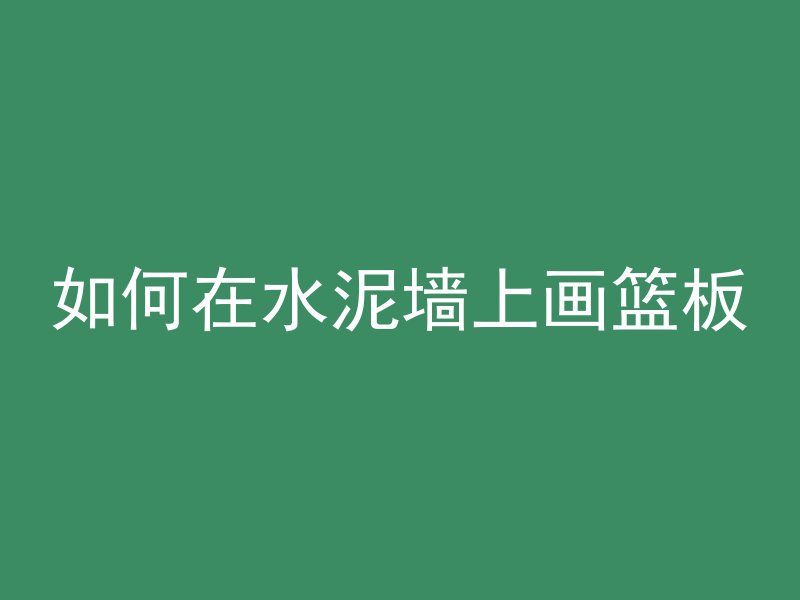 如何在水泥墙上画篮板